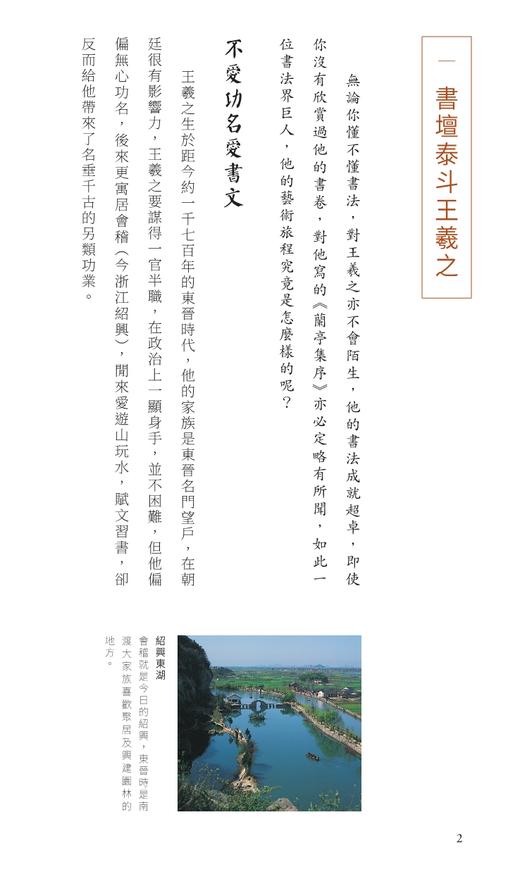 一　書壇泰斗王羲之

無論你懂不懂書法，對王羲之亦不會陌生，他的書法成就超卓，即使你沒有欣賞過他的書卷，對他寫的《蘭亭集序》亦必定略有所聞，如此一位書法界巨人，他的藝術旅程究竟是怎麼樣的呢？

不愛功名愛書文

王羲之生於距今約一千七百年的東晉時代，他的家族是東晉名門望戶，在朝廷很有影響力，王羲之要謀得一官半職，在政治上一顯身手，並不困難，但他偏偏無心功名，後來更寓居會稽（今浙江紹興），閒來愛遊山玩水，賦文習書，卻反而給他帶來了名垂千古的另類功業。

紹興東湖
會稽就是今日的紹興，東晉時是南渡大家族喜歡聚居及興建園林的地方。

2